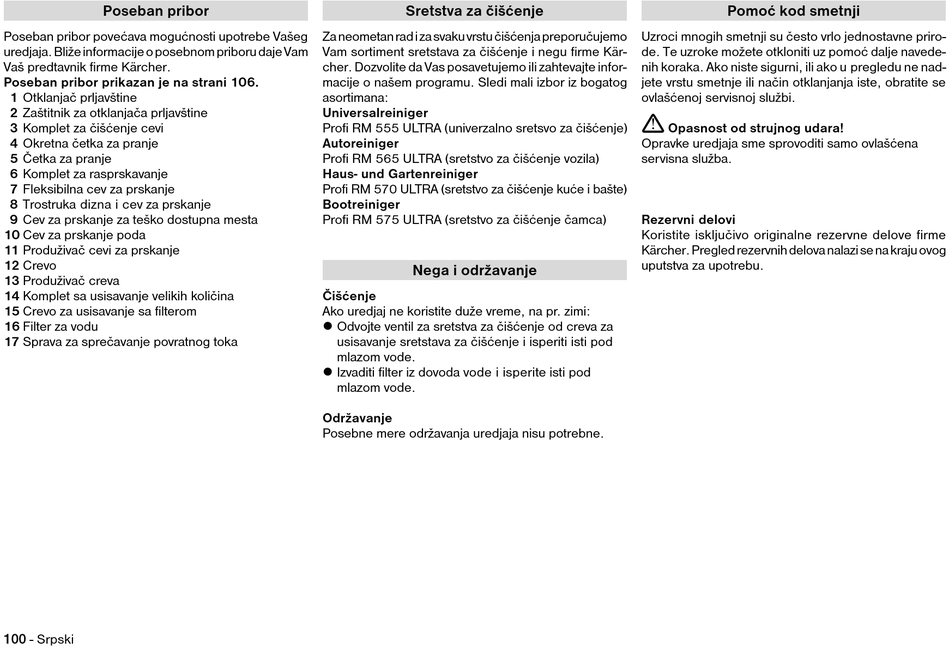 Poseban pribor

Poseban pribor povećava mogućnosti upotrebe Vašeg uredjaja. Bliže informacije o posebnom priboru daje Vam Vaš predtavnik firme Kärcher.
Poseban pribor prikazan je na strani 106.
1 Otklanjač prljavštine
2 Zaštitnik za otklanjača prljavštine
3 Komplet za čišćenje cevi
4 Okretna četka za pranje
5 Četka za pranje
6 Komplet za rasprskavanje
7 Fleksibilna cev za prskanje
8 Trostruka dizna i cev za prskanje
9 Cev za prskanje za teško dostupna mesta
10 Cev za prskanje poda
11 Produživač cevi za prskanje
12 Crevo
13 Produživač creva
14 Komplet sa usisavanje velikih količina
15 Crevo za usisavanje sa filterom
16 Filter za vodu
17 Sprava za sprečavanje povratnog toka

Sretstva za čišćenje

Za neometan rad i za svaku vrstu čišćenja preporučujemo Vam sortiment sretstava za čišćenje i negu firme Kärcher. Dozvolite da Vas posavetujemo ili zahtevajte informacije o našem programu. Sledi mali izbor iz bogatog asortimana:
Universalreiniger
Profi RM 555 ULTRA (univerzalno sretsvo za čišćenje)
Autoreiniger
Profi RM 565 ULTRA (sretstvo za čišćenje vozila)
Haus- und Gartenreiniger
Profi RM 570 ULTRA (sretstvo za čišćenje kuće i bašte)
Bootreiniger
Profi RM 575 ULTRA (sretstvo za čišćenje čamca)

Nega i održavanje

Čišćenje
Ako uredjaj ne koristite duže vreme, na pr. zimi:
● Odvojte ventil za sretstva za čišćenje od creva za usisavanje sretstava za čišćenje i isperiti isti pod mlazom vode.
● Izvaditi filter iz dovoda vode i isperite isti pod mlazom vode.

Održavanje
Posebne mere održavanja uredjaja nisu potrebne.

Pomoć kod smetnji

Uzroci mnogih smetnji su često vrlo jednostavne prirode. Te uzroke možete otkloniti uz pomoć dalje navedenih koraka. Ako niste sigurni, ili ako u pregledu ne nadjete vrstu smetnje ili način otklanjanja iste, obratite se ovlašćenoj servisnoj službi.

Opasnost od strujnog udara!
Opravke uredjaja sme sprovoditi samo ovlašćena servisna služba.

Rezervni delovi
Koristite isključivo originalne rezervne delove firme Kärcher. Pregled rezervnih delova nalazi se na kraju ovog uputstva za upotrebu.

100 - Srpski